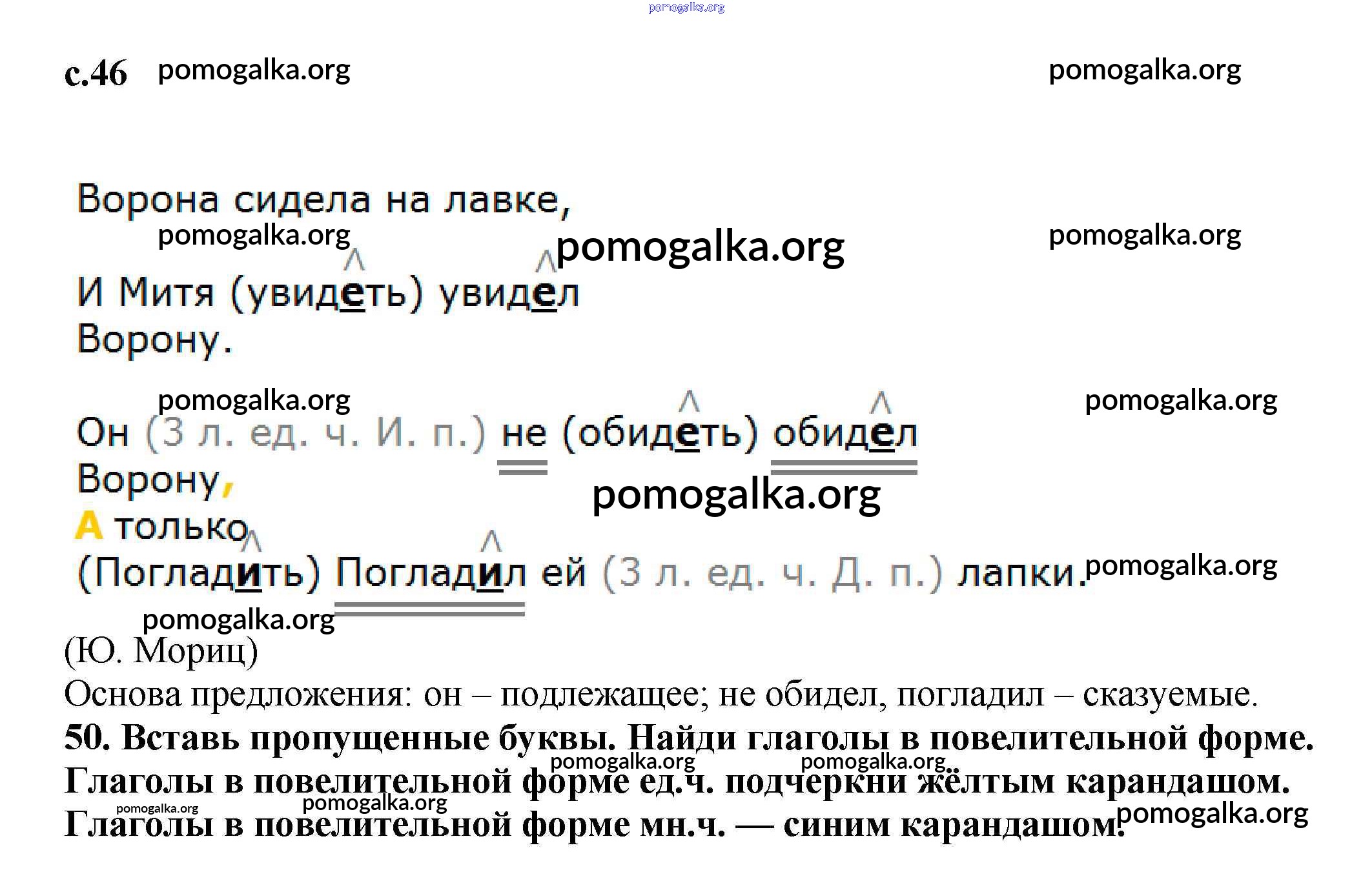 с.46

Ворона сидела на лавке,

И Митя (увидеть) увидел
Ворону.

Он (3 л. ед. ч. И. п.) не (обидеть) обидел
Ворону,
А только
(Погладить) Погладил ей (3 л. ед. ч. Д. п.) лапки.

(Ю. Мориц)

Основа предложения: он – подлежащее; не обидел, погладил – сказуемые.

50. Вставь пропущенные буквы. Найди глаголы в повелительной форме. Глаголы в повелительной форме ед.ч. подчеркни жёлтым карандашом. Глаголы в повелительной форме мн.ч. — синим карандашом.

pomogalka.org